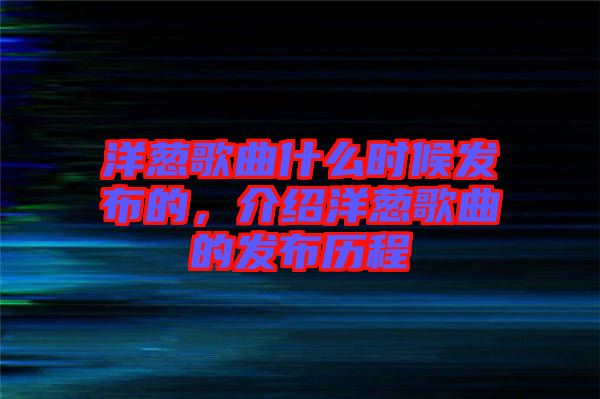 洋葱歌曲什么时候发布的，介绍洋葱歌曲的发布历程